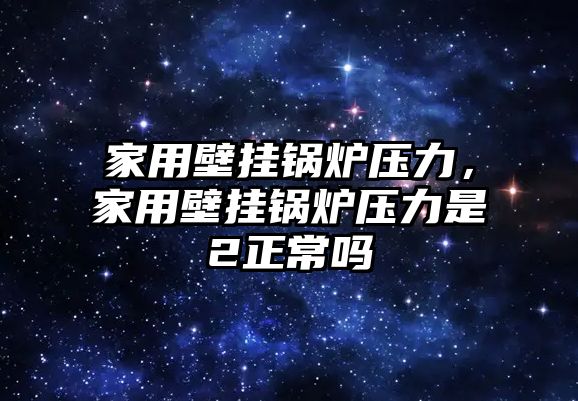 家用壁挂锅炉压力，家用壁挂锅炉压力是2正常吗